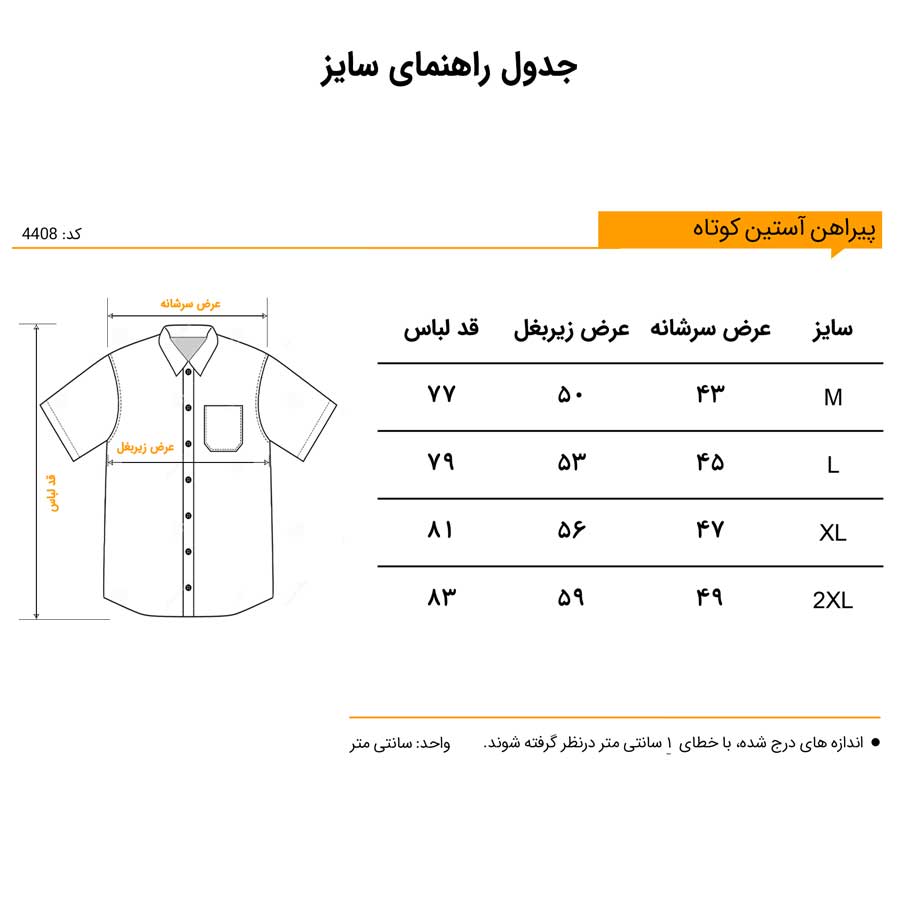 جدول راهنمای سایز

پیراهن آستین کوتاه

کد: 4408

| سایز | عرض سرشانه | عرض زیربغل | قد لباس |
|---|---|---|---|
| M | ۴۳ | ۵۰ | ۷۷ |
| L | ۴۵ | ۵۳ | ۷۹ |
| XL | ۴۷ | ۵۶ | ۸۱ |
| 2XL | ۴۹ | ۵۹ | ۸۳ |

عرض سرشانه
عرض زیربغل
قد لباس

● اندازه های درج شده، با خطای ۱ سانتی متر درنظر گرفته شوند.
واحد: سانتی متر